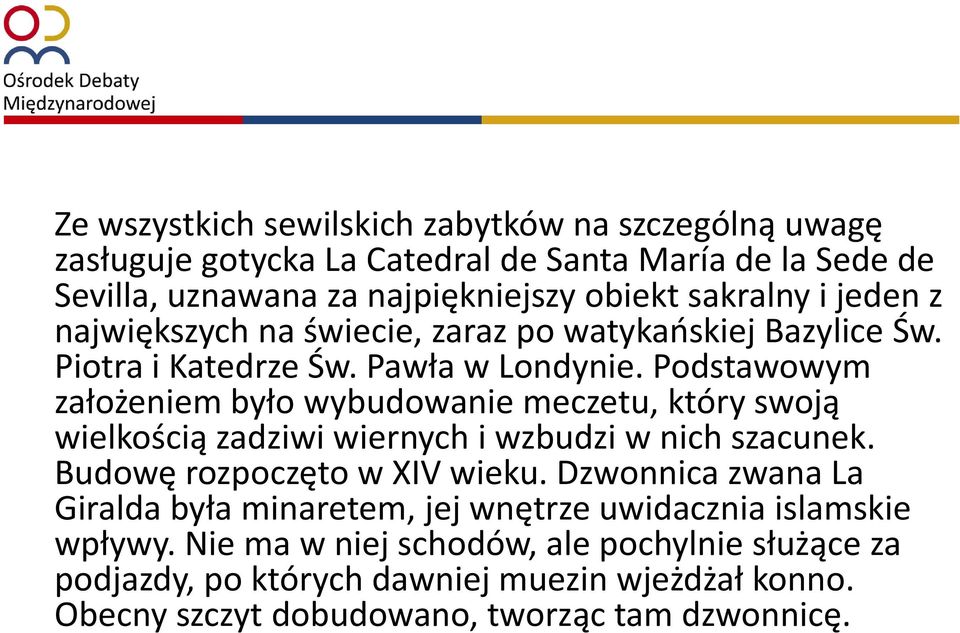 Ośrodek Debaty Międzynarodowej

Ze wszystkich sewilskich zabytków na szczególną uwagę zasługuje gotycka La Catedral de Santa María de la Sede de Sevilla, uznawana za najpiękniejszy obiekt sakralny i jeden z największych na świecie, zaraz po watykańskiej Bazylice Św. Piotra i Katedrze Św. Pawła w Londynie. Podstawowym założeniem było wybudowanie meczetu, który swoją wielkością zadziwi wiernych i wzbudzi w nich szacunek. Budowę rozpoczęto w XIV wieku. Dzwonnica zwana La Giralda była minaretem, jej wnętrze uwidacznia islamskie wpływy. Nie ma w niej schodów, ale pochylnie służące za podjazdy, po których dawniej muezin wjeżdżał konno. Obecny szczyt dobudowano, tworząc tam dzwonnicę.